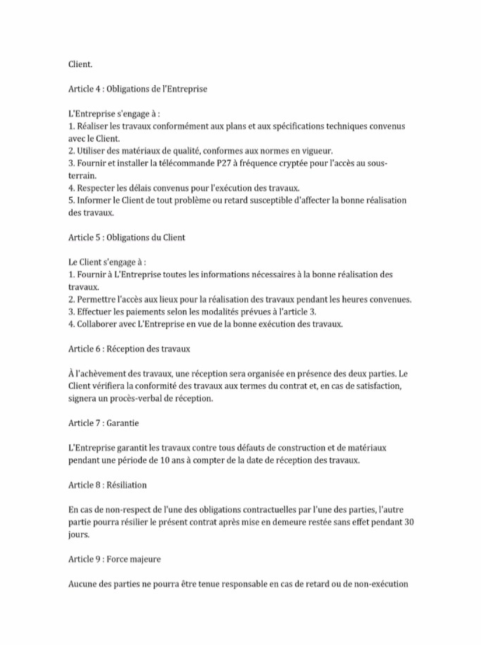 Client.

Article 4 : Obligations de l'Entreprise

L'Entreprise s'engage à :
1. Réaliser les travaux conformément aux plans et aux spécifications techniques convenus avec le Client.
2. Utiliser des matériaux de qualité, conformes aux normes en vigueur.
3. Fournir et installer la télécommande P27 à fréquence cryptée pour l'accès au sous-terrain.
4. Respecter les délais convenus pour l'exécution des travaux.
5. Informer le Client de tout problème ou retard susceptible d'affecter la bonne réalisation des travaux.

Article 5 : Obligations du Client

Le Client s'engage à :
1. Fournir à L'Entreprise toutes les informations nécessaires à la bonne réalisation des travaux.
2. Permettre l'accès aux lieux pour la réalisation des travaux pendant les heures convenues.
3. Effectuer les paiements selon les modalités prévues à l'article 3.
4. Collaborer avec L'Entreprise en vue de la bonne exécution des travaux.

Article 6 : Réception des travaux

À l'achèvement des travaux, une réception sera organisée en présence des deux parties. Le Client vérifiera la conformité des travaux aux termes du contrat et, en cas de satisfaction, signera un procès-verbal de réception.

Article 7 : Garantie

L'Entreprise garantit les travaux contre tous défauts de construction et de matériaux pendant une période de 10 ans à compter de la date de réception des travaux.

Article 8 : Résiliation

En cas de non-respect de l'une des obligations contractuelles par l'une des parties, l'autre partie pourra résilier le présent contrat après mise en demeure restée sans effet pendant 30 jours.

Article 9 : Force majeure

Aucune des parties ne pourra être tenue responsable en cas de retard ou de non-exécution